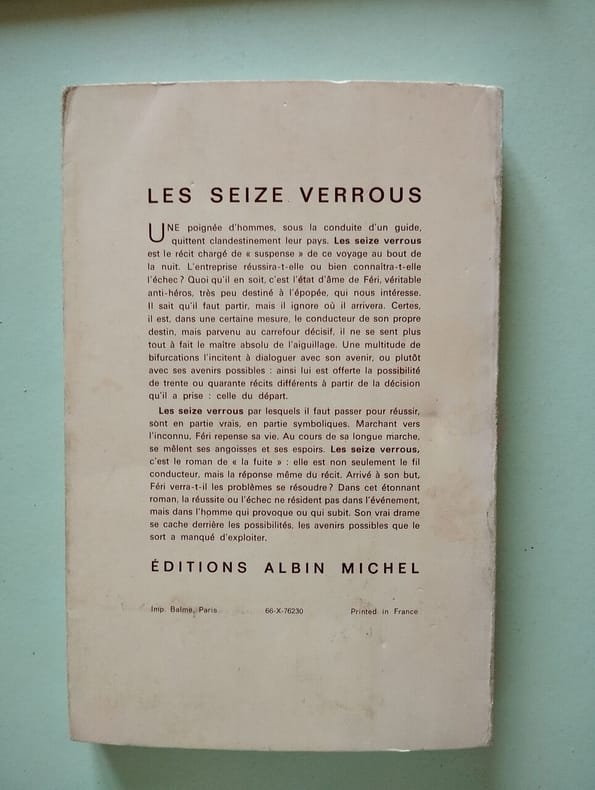 LES SEIZE VERROUS

UNE poignée d'hommes, sous la conduite d'un guide, quittent clandestinement leur pays. Les seize verrous est le récit chargé de « suspense » de ce voyage au bout de la nuit. L'entreprise réussira-t-elle ou bien connaîtra-t-elle l'échec ? Quoi qu'il en soit, c'est l'état d'âme de Féri, véritable anti-héros, très peu destiné à l'épopée, qui nous intéresse. Il sait qu'il faut partir, mais il ignore où il arrivera. Certes, il est, dans une certaine mesure, le conducteur de son propre destin, mais parvenu au carrefour décisif, il ne se sent plus tout à fait le maître absolu de l'aiguillage. Une multitude de bifurcations l'incitent à dialoguer avec son avenir, ou plutôt avec ses avenirs possibles : ainsi lui est offerte la possibilité de trente ou quarante récits différents à partir de la décision qu'il a prise : celle du départ.

Les seize verrous par lesquels il faut passer pour réussir, sont en partie vrais, en partie symboliques. Marchant vers l'inconnu, Féri repense sa vie. Au cours de sa longue marche, se mêlent ses angoisses et ses espoirs. Les seize verrous, c'est le roman de « la fuite » : elle est non seulement le fil conducteur, mais la réponse même du récit. Arrivé à son but, Féri verra-t-il les problèmes se résoudre ? Dans cet étonnant roman, la réussite ou l'échec ne résident pas dans l'événement, mais dans l'homme qui provoque ou qui subit. Son vrai drame se cache derrière les possibilités, les avenirs possibles que le sort a manqué d'exploiter.

ÉDITIONS ALBIN MICHEL

Imp. Balme, Paris     66-X-76230     Printed in France